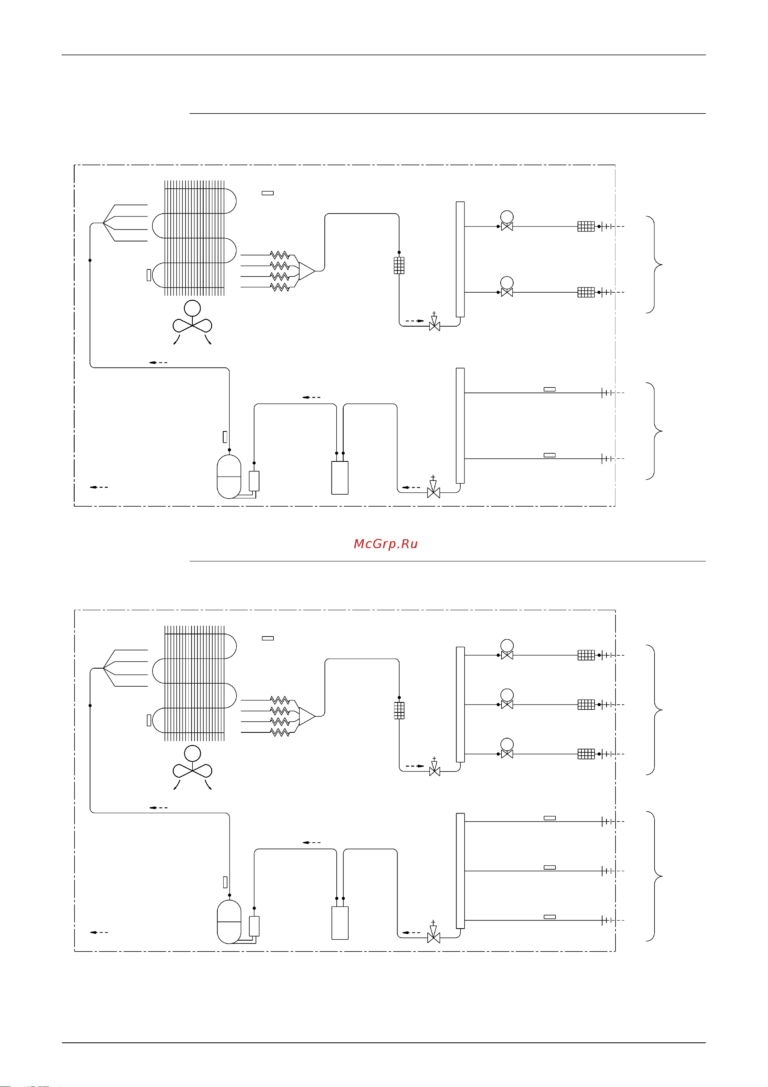 McGrp.Ru